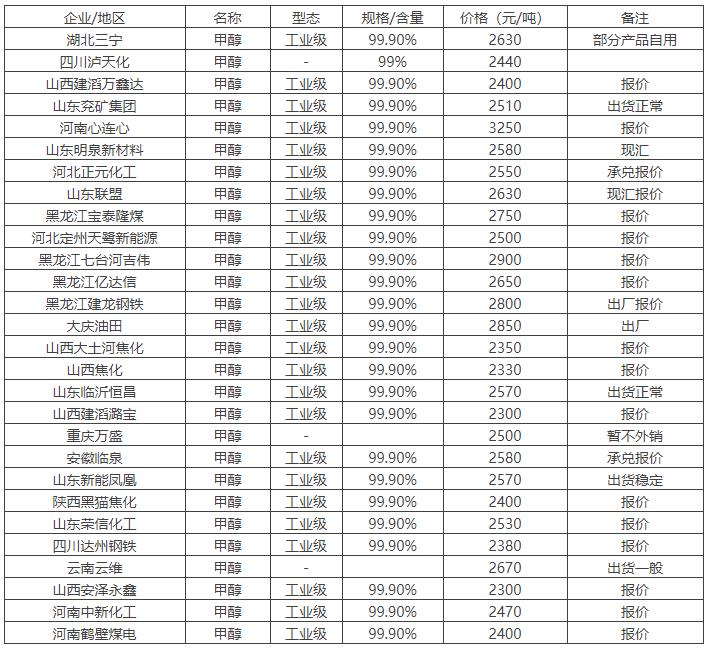 | 企业/地区 | 名称 | 型态 | 规格/含量 | 价格（元/吨） | 备注 |
|---|---|---|---|---|---|
| 湖北三宁 | 甲醇 | 工业级 | 99.90% | 2630 | 部分产品自用 |
| 四川泸天化 | 甲醇 | - | 99% | 2440 | |
| 山西建滔万鑫达 | 甲醇 | 工业级 | 99.90% | 2400 | 报价 |
| 山东兖矿集团 | 甲醇 | 工业级 | 99.90% | 2510 | 出货正常 |
| 河南心连心 | 甲醇 | 工业级 | 99.90% | 3250 | 报价 |
| 山东明泉新材料 | 甲醇 | 工业级 | 99.90% | 2580 | 现汇 |
| 河北正元化工 | 甲醇 | 工业级 | 99.90% | 2550 | 承兑报价 |
| 山东联盟 | 甲醇 | 工业级 | 99.90% | 2630 | 现汇报价 |
| 黑龙江宝泰隆煤 | 甲醇 | 工业级 | 99.90% | 2750 | 报价 |
| 河北定州天鹭新能源 | 甲醇 | 工业级 | 99.90% | 2500 | 报价 |
| 黑龙江七台河吉伟 | 甲醇 | 工业级 | 99.90% | 2900 | 报价 |
| 黑龙江亿达信 | 甲醇 | 工业级 | 99.90% | 2650 | 报价 |
| 黑龙江建龙钢铁 | 甲醇 | 工业级 | 99.90% | 2800 | 出厂报价 |
| 大庆油田 | 甲醇 | 工业级 | 99.90% | 2850 | 出厂 |
| 山西大土河焦化 | 甲醇 | 工业级 | 99.90% | 2350 | 报价 |
| 山西焦化 | 甲醇 | 工业级 | 99.90% | 2330 | 报价 |
| 山东临沂恒昌 | 甲醇 | 工业级 | 99.90% | 2570 | 出货正常 |
| 山西建滔潞宝 | 甲醇 | 工业级 | 99.90% | 2300 | 报价 |
| 重庆万盛 | 甲醇 | - | | 2500 | 暂不外销 |
| 安徽临泉 | 甲醇 | 工业级 | 99.90% | 2580 | 承兑报价 |
| 山东新能凤凰 | 甲醇 | 工业级 | 99.90% | 2570 | 出货稳定 |
| 陕西黑猫焦化 | 甲醇 | 工业级 | 99.90% | 2400 | 报价 |
| 山东荣信化工 | 甲醇 | 工业级 | 99.90% | 2530 | 报价 |
| 四川达州钢铁 | 甲醇 | 工业级 | 99.90% | 2380 | 报价 |
| 云南云维 | 甲醇 | - | | 2670 | 出货一般 |
| 山西安泽永鑫 | 甲醇 | 工业级 | 99.90% | 2300 | 报价 |
| 河南中新化工 | 甲醇 | 工业级 | 99.90% | 2470 | 报价 |
| 河南鹤壁煤电 | 甲醇 | 工业级 | 99.90% | 2400 | 报价 |